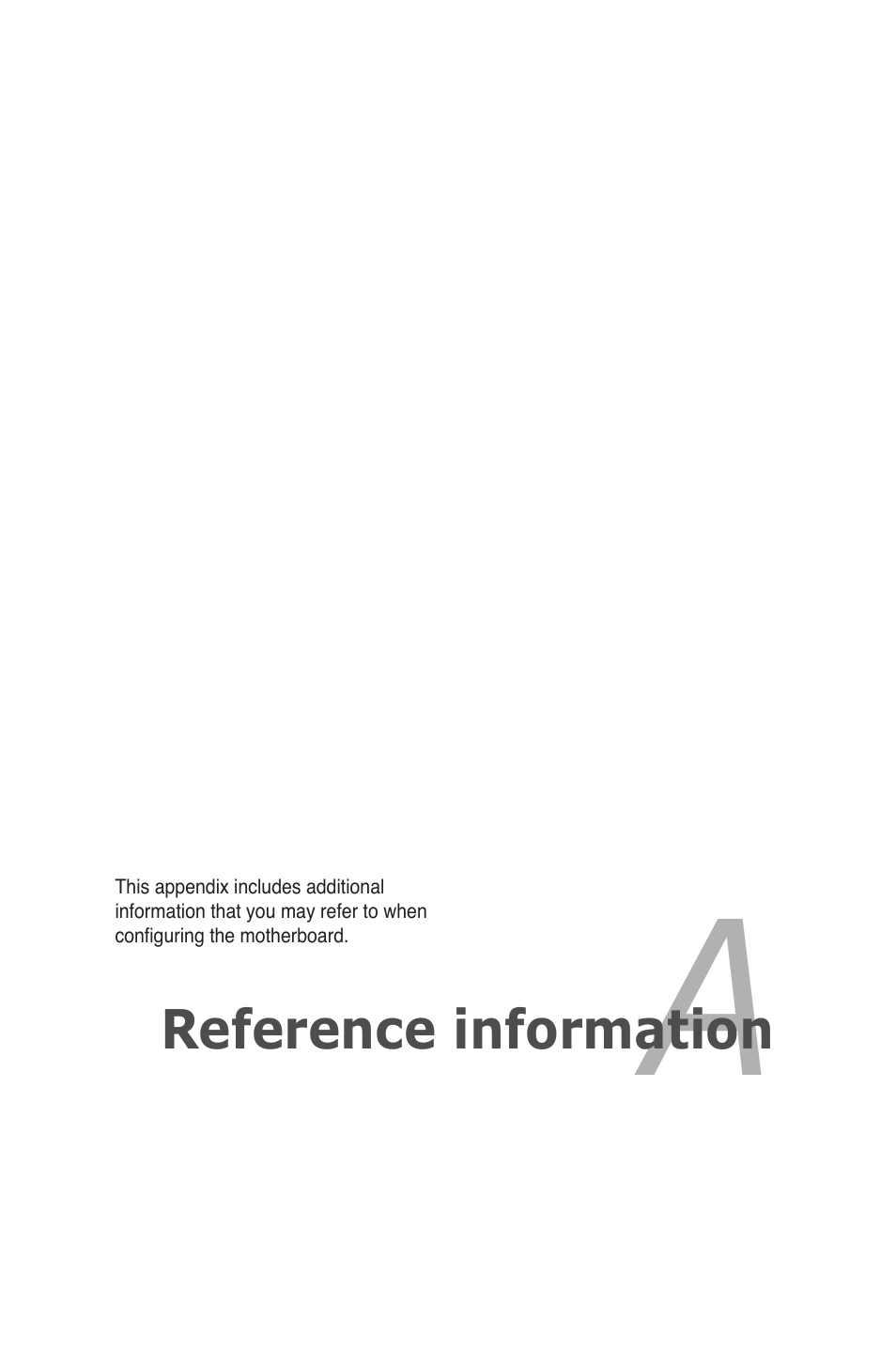 This appendix includes additional information that you may refer to when configuring the motherboard.

A

Reference information